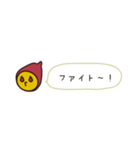 ファイト～！